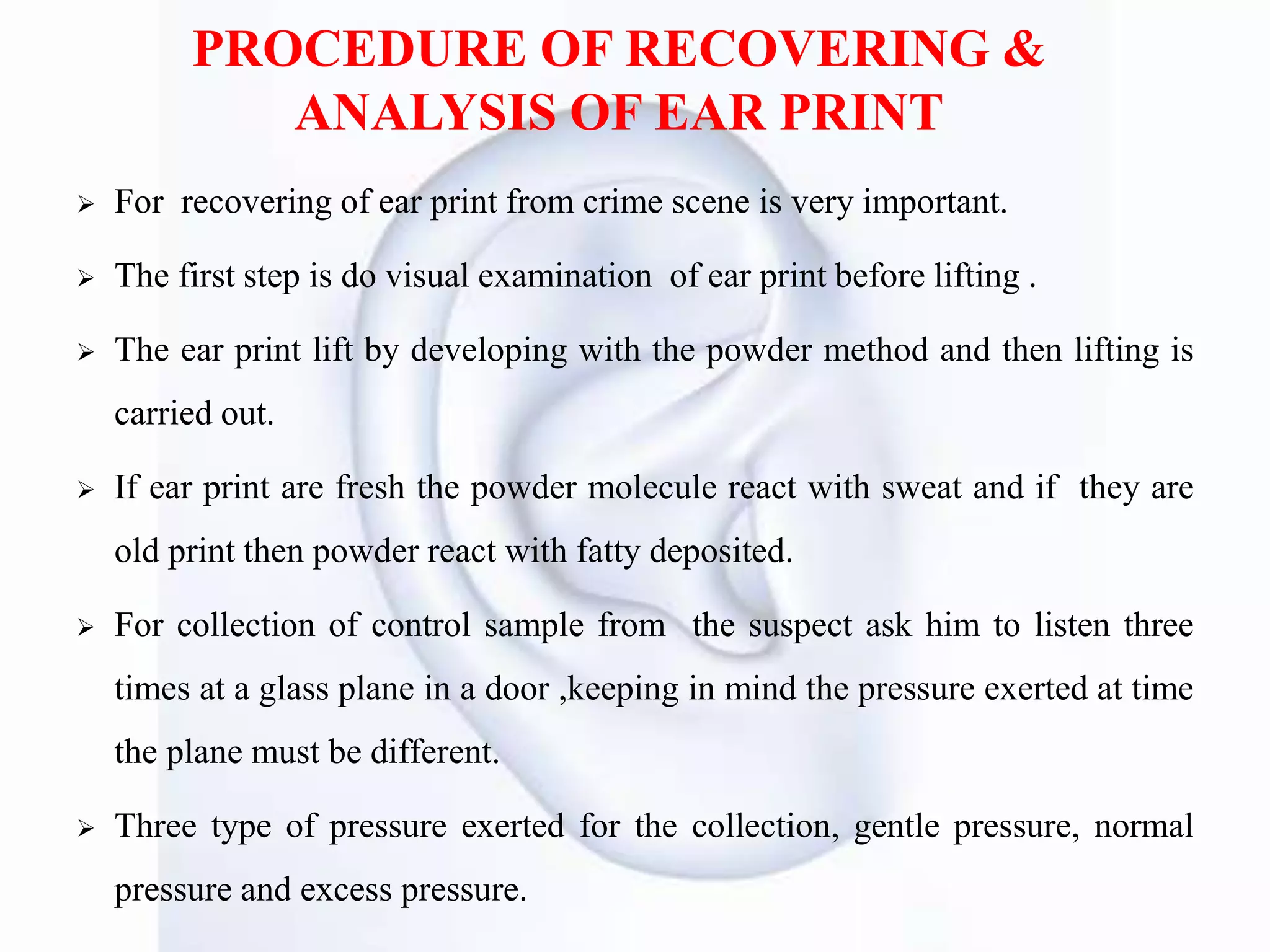 PROCEDURE OF RECOVERING & ANALYSIS OF EAR PRINT

➢ For recovering of ear print from crime scene is very important.

➢ The first step is do visual examination of ear print before lifting .

➢ The ear print lift by developing with the powder method and then lifting is carried out.

➢ If ear print are fresh the powder molecule react with sweat and if they are old print then powder react with fatty deposited.

➢ For collection of control sample from the suspect ask him to listen three times at a glass plane in a door ,keeping in mind the pressure exerted at time the plane must be different.

➢ Three type of pressure exerted for the collection, gentle pressure, normal pressure and excess pressure.